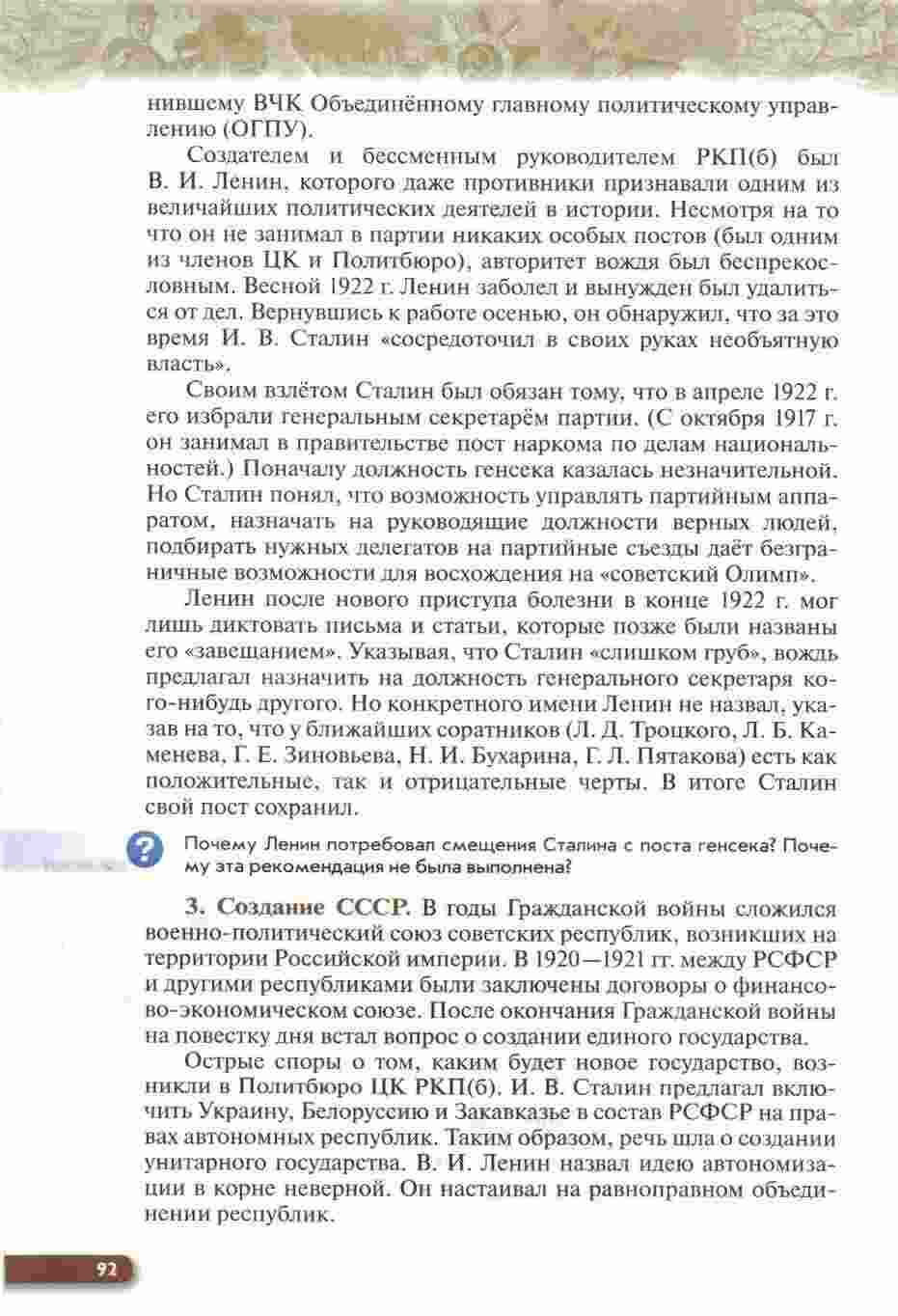 нившему ВЧК Объединённому главному политическому управлению (ОГПУ).

Создателем и бессменным руководителем РКП(б) был В. И. Ленин, которого даже противники признавали одним из величайших политических деятелей в истории. Несмотря на то что он не занимал в партии никаких особых постов (был одним из членов ЦК и Политбюро), авторитет вождя был беспрекословным. Весной 1922 г. Ленин заболел и вынужден был удалиться от дел. Вернувшись к работе осенью, он обнаружил, что за это время И. В. Сталин «сосредоточил в своих руках необъятную власть».

Своим взлётом Сталин был обязан тому, что в апреле 1922 г. его избрали генеральным секретарём партии. (С октября 1917 г. он занимал в правительстве пост наркома по делам национальностей.) Поначалу должность генсека казалась незначительной. Но Сталин понял, что возможность управлять партийным аппаратом, назначать на руководящие должности верных людей, подбирать нужных делегатов на партийные съезды даёт безграничные возможности для восхождения на «советский Олимп».

Ленин после нового приступа болезни в конце 1922 г. мог лишь диктовать письма и статьи, которые позже были названы его «завещанием». Указывая, что Сталин «слишком груб», вождь предлагал назначить на должность генерального секретаря кого-нибудь другого. Но конкретного имени Ленин не назвал, указав на то, что у ближайших соратников (Л. Д. Троцкого, Л. Б. Каменева, Г. Е. Зиновьева, Н. И. Бухарина, Г. Л. Пятакова) есть как положительные, так и отрицательные черты. В итоге Сталин свой пост сохранил.

?

Почему Ленин потребовал смещения Сталина с поста генсека? Почему эта рекомендация не была выполнена?

3. Создание СССР. В годы Гражданской войны сложился военно-политический союз советских республик, возникших на территории Российской империи. В 1920—1921 гг. между РСФСР и другими республиками были заключены договоры о финансово-экономическом союзе. После окончания Гражданской войны на повестку дня встал вопрос о создании единого государства.

Острые споры о том, каким будет новое государство, возникли в Политбюро ЦК РКП(б). И. В. Сталин предлагал включить Украину, Белоруссию и Закавказье в состав РСФСР на правах автономных республик. Таким образом, речь шла о создании унитарного государства. В. И. Ленин назвал идею автономизации в корне неверной. Он настаивал на равноправном объединении республик.

92